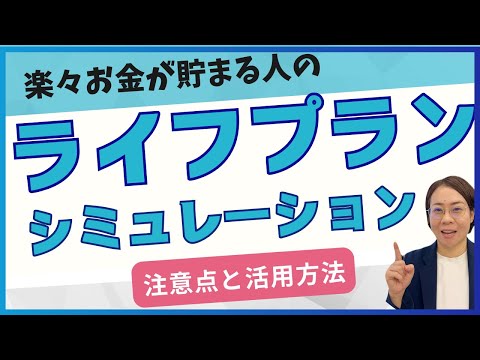 楽々お金が貯まる人の

ライフプラン

シミュレーション

注意点と活用方法